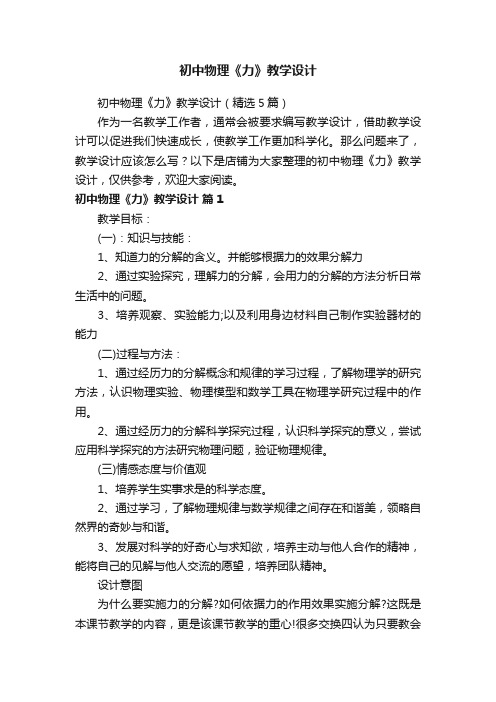 初中物理《力》教学设计

初中物理《力》教学设计（精选5篇）

作为一名教学工作者，通常会被要求编写教学设计，借助教学设计可以促进我们快速成长，使教学工作更加科学化。那么问题来了，教学设计应该怎么写？以下是店铺为大家整理的初中物理《力》教学设计，仅供参考，欢迎大家阅读。

初中物理《力》教学设计 篇1

教学目标：

(一)：知识与技能：

1、知道力的分解的含义。并能够根据力的效果分解力

2、通过实验探究，理解力的分解，会用力的分解的方法分析日常生活中的问题。

3、培养观察、实验能力;以及利用身边材料自己制作实验器材的能力

(二)过程与方法：

1、通过经历力的分解概念和规律的学习过程，了解物理学的研究方法，认识物理实验、物理模型和数学工具在物理学研究过程中的作用。

2、通过经历力的分解科学探究过程，认识科学探究的意义，尝试应用科学探究的方法研究物理问题，验证物理规律。

(三)情感态度与价值观

1、培养学生实事求是的科学态度。

2、通过学习，了解物理规律与数学规律之间存在和谐美，领略自然界的奇妙与和谐。

3、发展对科学的好奇心与求知欲，培养主动与他人合作的精神，能将自己的见解与他人交流的愿望，培养团队精神。

设计意图

为什么要实施力的分解?如何依据力的作用效果实施分解?这既是本课节教学的内容，更是该课节教学的重心!很多交换四认为只要教会